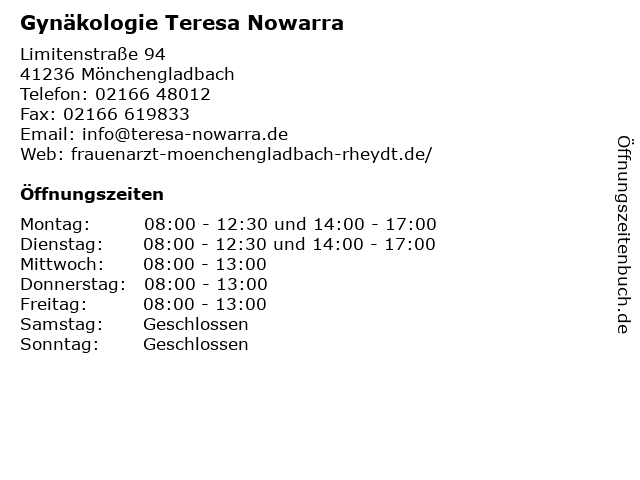 Gynäkologie Teresa Nowarra

Limitenstraße 94
41236 Mönchengladbach
Telefon: 02166 48012
Fax: 02166 619833
Email: info@teresa-nowarra.de
Web: frauenarzt-moenchengladbach-rheydt.de/

Öffnungszeiten

| | |
|---|---|
| Montag: | 08:00 - 12:30 und 14:00 - 17:00 |
| Dienstag: | 08:00 - 12:30 und 14:00 - 17:00 |
| Mittwoch: | 08:00 - 13:00 |
| Donnerstag: | 08:00 - 13:00 |
| Freitag: | 08:00 - 13:00 |
| Samstag: | Geschlossen |
| Sonntag: | Geschlossen |

Öffnungszeitenbuch.de